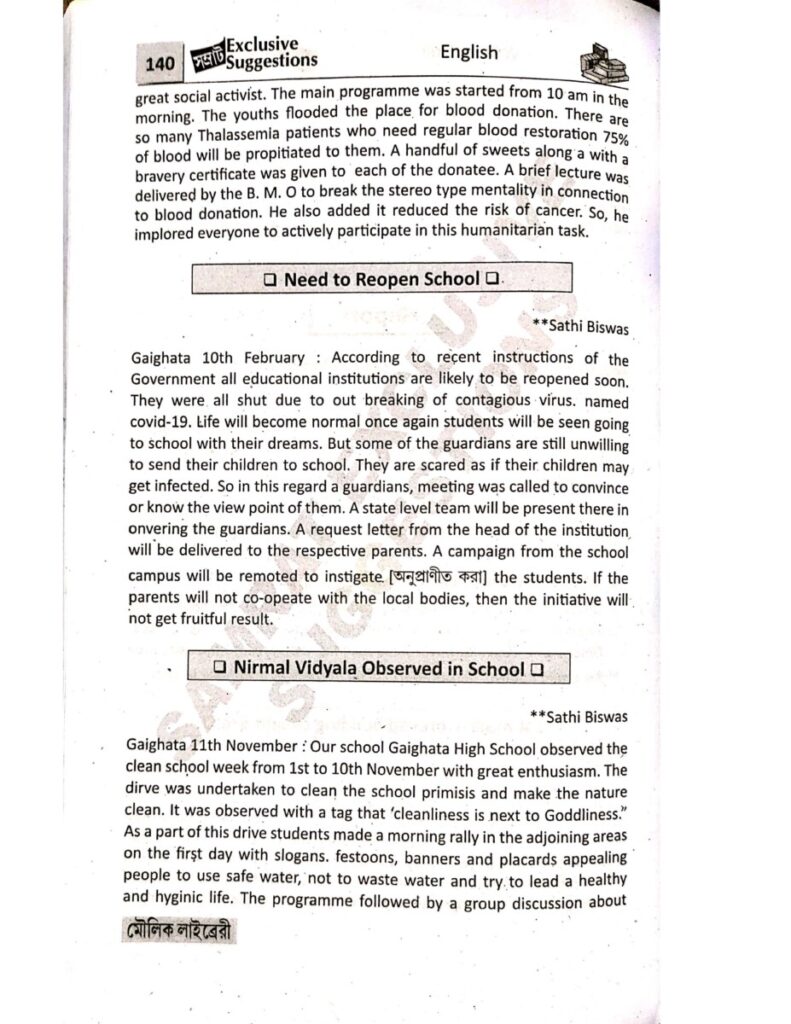 140 সম্রাট Exclusive Suggestions English

great social activist. The main programme was started from 10 am in the morning. The youths flooded the place for blood donation. There are so many Thalassemia patients who need regular blood restoration 75% of blood will be propitiated to them. A handful of sweets along a with a bravery certificate was given to each of the donatee. A brief lecture was delivered by the B. M. O to break the stereo type mentality in connection to blood donation. He also added it reduced the risk of cancer. So, he implored everyone to actively participate in this humanitarian task.

❑ Need to Reopen School ❑

**Sathi Biswas

Gaighata 10th February : According to recent instructions of the Government all educational institutions are likely to be reopened soon. They were all shut due to out breaking of contagious virus. named covid-19. Life will become normal once again students will be seen going to school with their dreams. But some of the guardians are still unwilling to send their children to school. They are scared as if their children may get infected. So in this regard a guardians, meeting was called to convince or know the view point of them. A state level team will be present there in onvering the guardians. A request letter from the head of the institution will be delivered to the respective parents. A campaign from the school campus will be remoted to instigate [অনুপ্রাণীত করা] the students. If the parents will not co-opeate with the local bodies, then the initiative will not get fruitful result.

❑ Nirmal Vidyala Observed in School ❑

**Sathi Biswas

Gaighata 11th November : Our school Gaighata High School observed the clean school week from 1st to 10th November with great enthusiasm. The dirve was undertaken to clean the school primisis and make the nature clean. It was observed with a tag that 'cleanliness is next to Goddliness." As a part of this drive students made a morning rally in the adjoining areas on the first day with slogans. festoons, banners and placards appealing people to use safe water, not to waste water and try to lead a healthy and hyginic life. The programme followed by a group discussion about

মৌলিক লাইব্রেরী